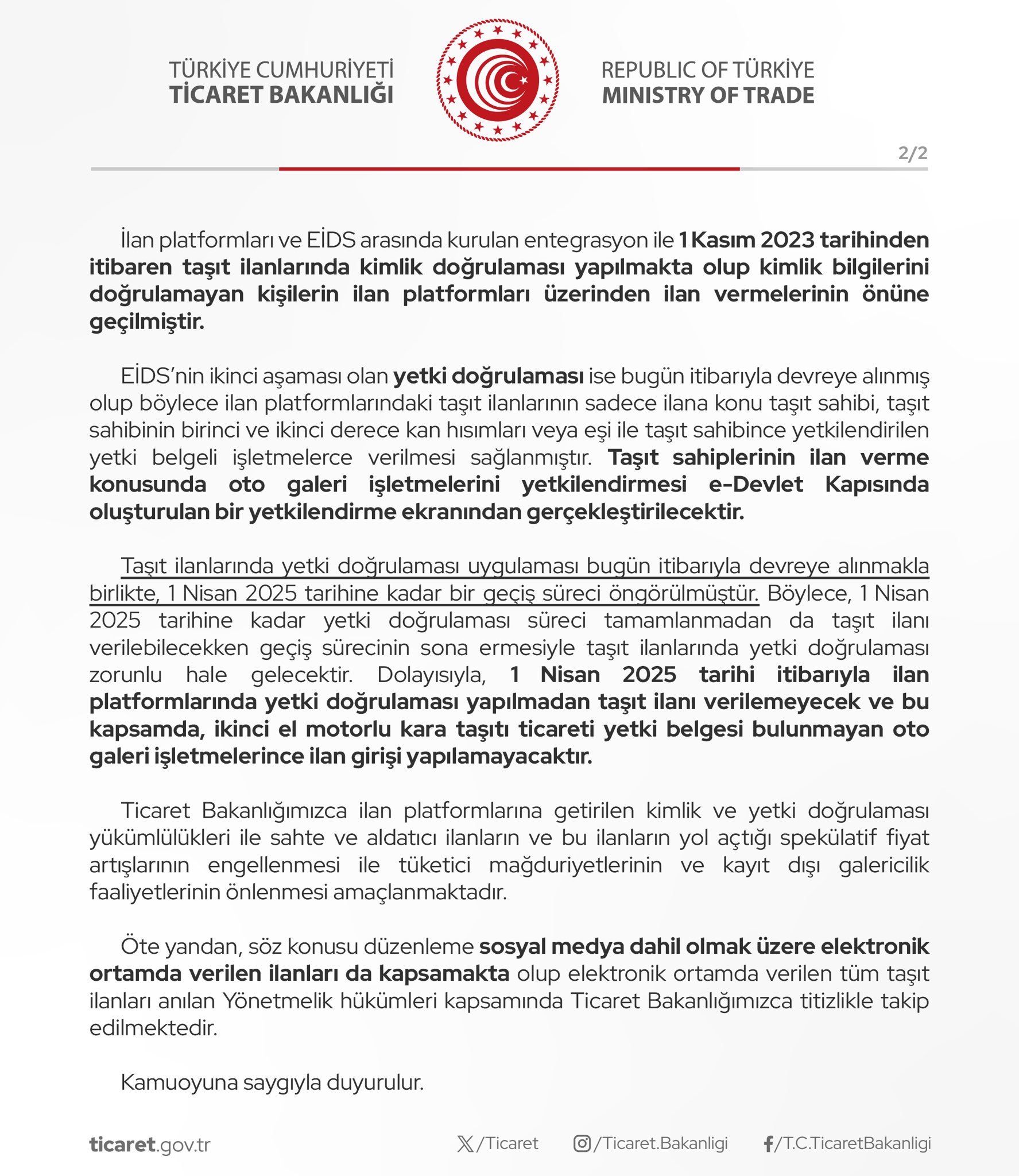 TÜRKİYE CUMHURİYETİ
TİCARET BAKANLIĞI

REPUBLIC OF TÜRKİYE
MINISTRY OF TRADE

2/2

İlan platformları ve EİDS arasında kurulan entegrasyon ile 1 Kasım 2023 tarihinden itibaren taşıt ilanlarında kimlik doğrulaması yapılmakta olup kimlik bilgilerini doğrulamayan kişilerin ilan platformları üzerinden ilan vermelerinin önüne geçilmiştir.

EİDS'nin ikinci aşaması olan yetki doğrulaması ise bugün itibarıyla devreye alınmış olup böylece ilan platformlarındaki taşıt ilanlarının sadece ilana konu taşıt sahibi, taşıt sahibinin birinci ve ikinci derece kan hısımları veya eşi ile taşıt sahibince yetkilendirilen yetki belgeli işletmelerce verilmesi sağlanmıştır. Taşıt sahiplerinin ilan verme konusunda oto galeri işletmelerini yetkilendirmesi e-Devlet Kapısında oluşturulan bir yetkilendirme ekranından gerçekleştirilecektir.

Taşıt ilanlarında yetki doğrulaması uygulaması bugün itibarıyla devreye alınmakla birlikte, 1 Nisan 2025 tarihine kadar bir geçiş süreci öngörülmüştür. Böylece, 1 Nisan 2025 tarihine kadar yetki doğrulaması süreci tamamlanmadan da taşıt ilanı verilebilecekken geçiş sürecinin sona ermesiyle taşıt ilanlarında yetki doğrulaması zorunlu hale gelecektir. Dolayısıyla, 1 Nisan 2025 tarihi itibarıyla ilan platformlarında yetki doğrulaması yapılmadan taşıt ilanı verilemeyecek ve bu kapsamda, ikinci el motorlu kara taşıtı ticareti yetki belgesi bulunmayan oto galeri işletmelerince ilan girişi yapılamayacaktır.

Ticaret Bakanlığımızca ilan platformlarına getirilen kimlik ve yetki doğrulaması yükümlülükleri ile sahte ve aldatıcı ilanların ve bu ilanların yol açtığı spekülatif fiyat artışlarının engellenmesi ile tüketici mağduriyetlerinin ve kayıt dışı galericilik faaliyetlerinin önlenmesi amaçlanmaktadır.

Öte yandan, söz konusu düzenleme sosyal medya dahil olmak üzere elektronik ortamda verilen ilanları da kapsamakta olup elektronik ortamda verilen tüm taşıt ilanları anılan Yönetmelik hükümleri kapsamında Ticaret Bakanlığımızca titizlikle takip edilmektedir.

Kamuoyuna saygıyla duyurulur.

ticaret.gov.tr
/Ticaret
/Ticaret.Bakanligi
/T.C.TicaretBakanligi